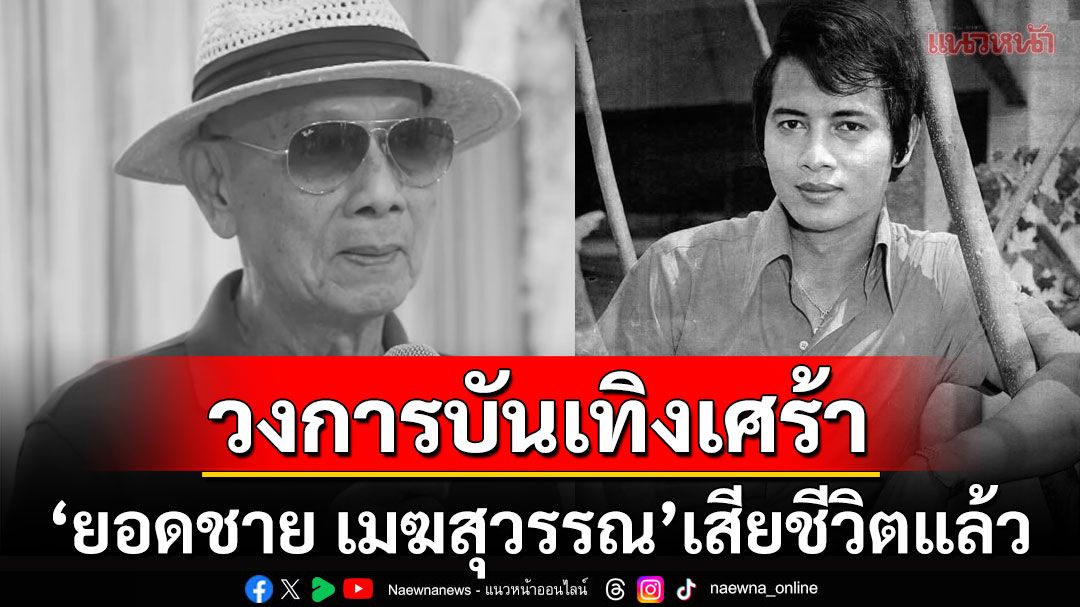 แนวหน้า

วงการบันเทิงเศร้า

‘ยอดชาย เมฆสุวรรณ’เสียชีวิตแล้ว

Naewnanews - แนวหน้าออนไลน์ naewna_online